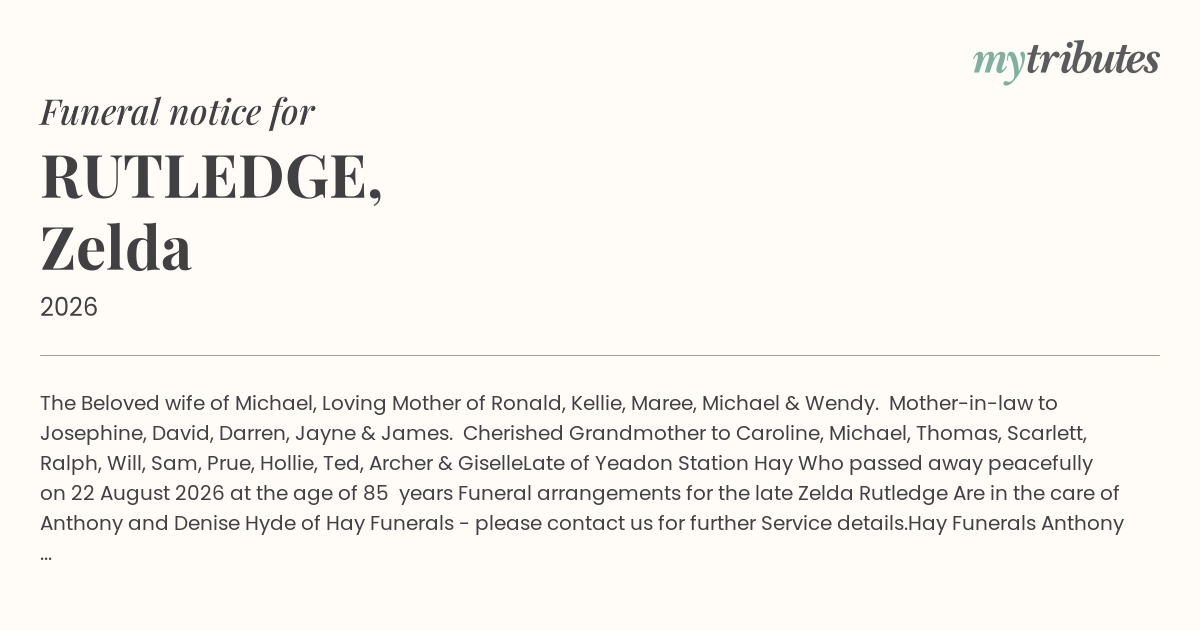 mytributes

Funeral notice for

RUTLEDGE,
Zelda

2026

The Beloved wife of Michael, Loving Mother of Ronald, Kellie, Maree, Michael & Wendy. Mother-in-law to Josephine, David, Darren, Jayne & James. Cherished Grandmother to Caroline, Michael, Thomas, Scarlett, Ralph, Will, Sam, Prue, Hollie, Ted, Archer & GiselleLate of Yeadon Station Hay Who passed away peacefully on 22 August 2026 at the age of 85 years Funeral arrangements for the late Zelda Rutledge Are in the care of Anthony and Denise Hyde of Hay Funerals - please contact us for further Service details.Hay Funerals Anthony ...